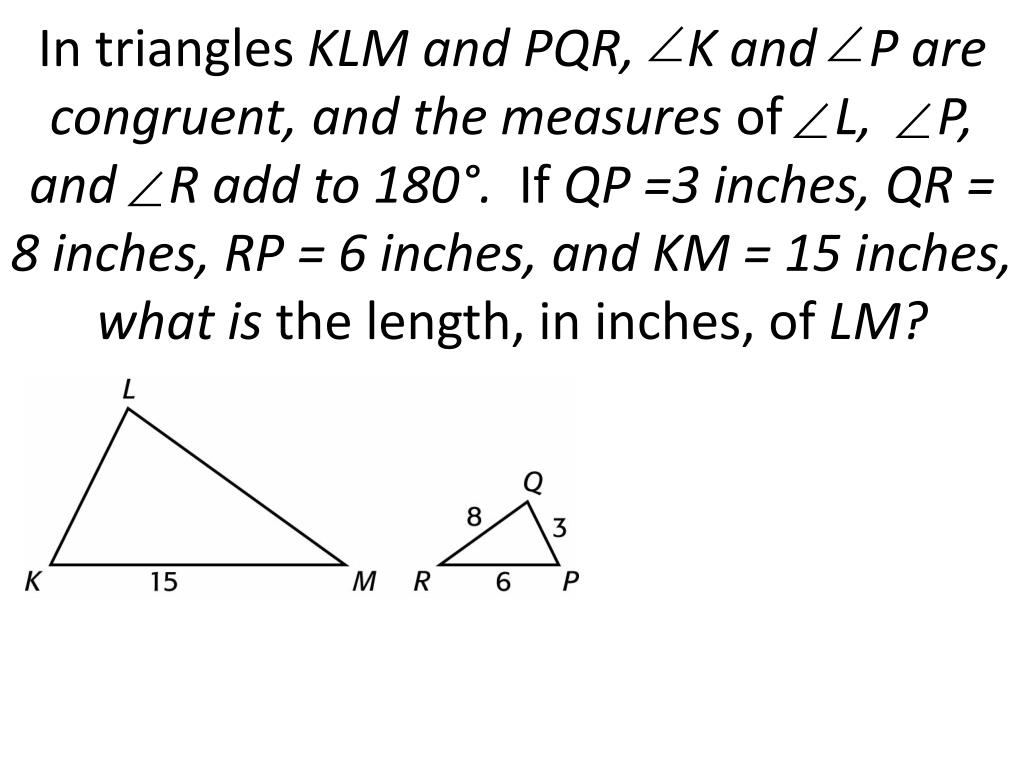 In triangles KLM and PQR, $\angle K$ and $\angle P$ are congruent, and the measures of $\angle L$, $\angle P$, and $\angle R$ add to 180°. If QP =3 inches, QR = 8 inches, RP = 6 inches, and KM = 15 inches, what is the length, in inches, of LM?

L
K
15
M
Q
8
3
R
6
P